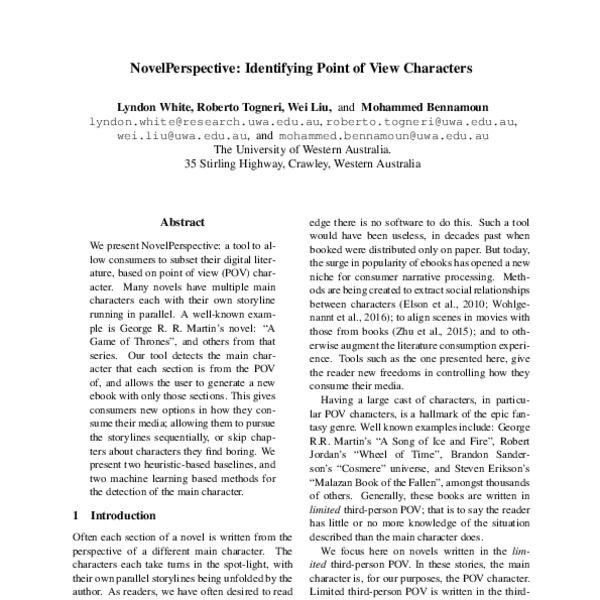 NovelPerspective: Identifying Point of View Characters

Lyndon White, Roberto Togneri, Wei Liu, and Mohammed Bennamoun
lyndon.white@research.uwa.edu.au, roberto.togneri@uwa.edu.au, wei.liu@uwa.edu.au, and mohammed.bennamoun@uwa.edu.au
The University of Western Australia.
35 Stirling Highway, Crawley, Western Australia

Abstract

We present NovelPerspective: a tool to allow consumers to subset their digital literature, based on point of view (POV) character. Many novels have multiple main characters each with their own storyline running in parallel. A well-known example is George R. R. Martin's novel: "A Game of Thrones", and others from that series. Our tool detects the main character that each section is from the POV of, and allows the user to generate a new ebook with only those sections. This gives consumers new options in how they consume their media; allowing them to pursue the storylines sequentially, or skip chapters about characters they find boring. We present two heuristic-based baselines, and two machine learning based methods for the detection of the main character.

1 Introduction

Often each section of a novel is written from the perspective of a different main character. The characters each take turns in the spot-light, with their own parallel storylines being unfolded by the author. As readers, we have often desired to read

edge there is no software to do this. Such a tool would have been useless, in decades past when booked were distributed only on paper. But today, the surge in popularity of ebooks has opened a new niche for consumer narrative processing. Methods are being created to extract social relationships between characters (Elson et al., 2010; Wohlgenannt et al., 2016); to align scenes in movies with those from books (Zhu et al., 2015); and to otherwise augment the literature consumption experience. Tools such as the one presented here, give the reader new freedoms in controlling how they consume their media.

Having a large cast of characters, in particular POV characters, is a hallmark of the epic fantasy genre. Well known examples include: George R.R. Martin's "A Song of Ice and Fire", Robert Jordan's "Wheel of Time", Brandon Sanderson's "Cosmere" universe, and Steven Erikson's "Malazan Book of the Fallen", amongst thousands of others. Generally, these books are written in limited third-person POV; that is to say the reader has little or no more knowledge of the situation described than the main character does.

We focus here on novels written in the limited third-person POV. In these stories, the main character is, for our purposes, the POV character. Limited third-person POV is written in the third-